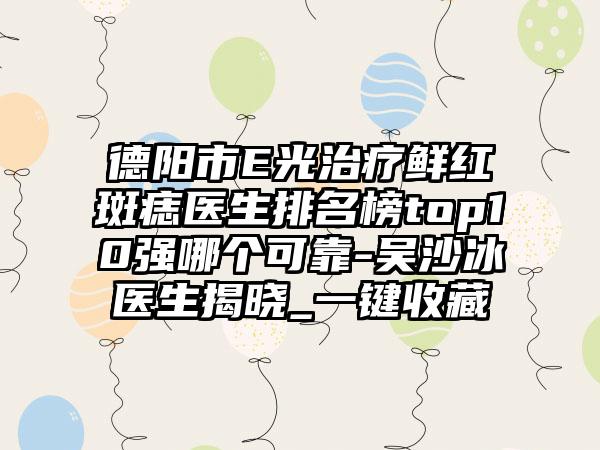 德阳市E光治疗鲜红斑痣医生排名榜top10强哪个可靠-吴沙冰医生揭晓_一键收藏